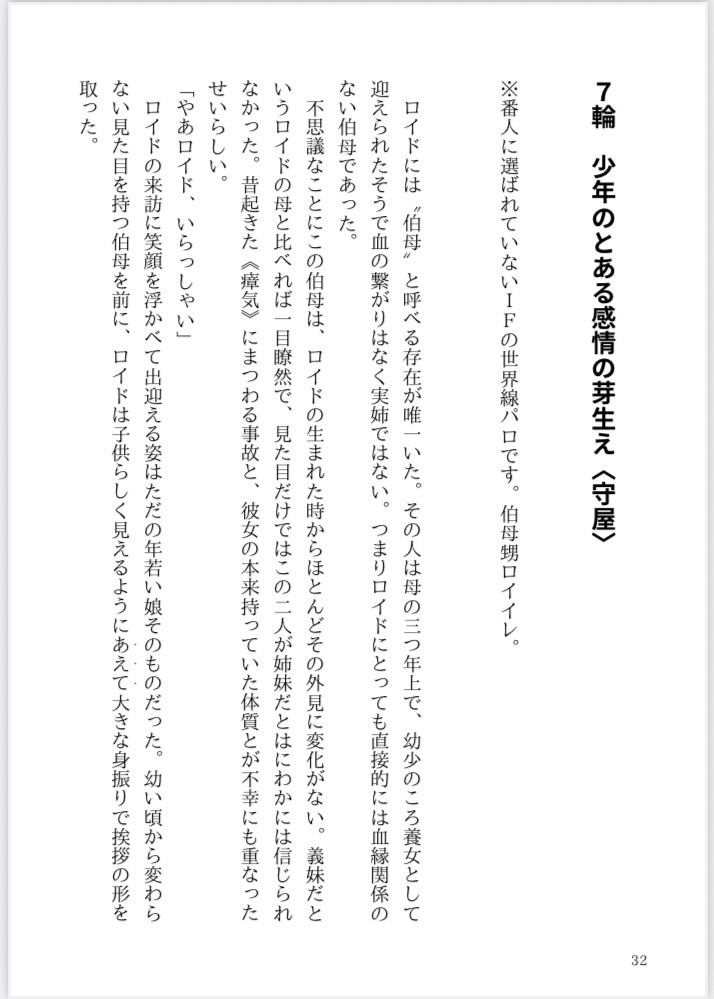 7輪　少年のとある感情の芽生え〈守屋〉

※番人に選ばれていないＩＦの世界線パロです。伯母甥ロイイレ。

ロイドには〝伯母〟と呼べる存在が唯一いた。その人は母の三つ年上で、幼少のころ養女として迎えられたそうで血の繋がりはなく実姉ではない。つまりロイドにとっても直接的には血縁関係のない伯母であった。

不思議なことにこの伯母は、ロイドの生まれた時からほとんどその外見に変化がない。義妹だというロイドの母と比べれば一目瞭然で、見た目だけではこの二人が姉妹だとはにわかには信じられなかった。昔起きた《瘴気》にまつわる事故と、彼女の本来持っていた体質とが不幸にも重なったせいらしい。

「やあロイド、いらっしゃい」

ロイドの来訪に笑顔を浮かべて出迎える姿はただの年若い娘そのものだった。幼い頃から変わらない見た目を持つ伯母を前に、ロイドは子供らしく見えるようにあえて大きな身振りで挨拶の形を取った。

32